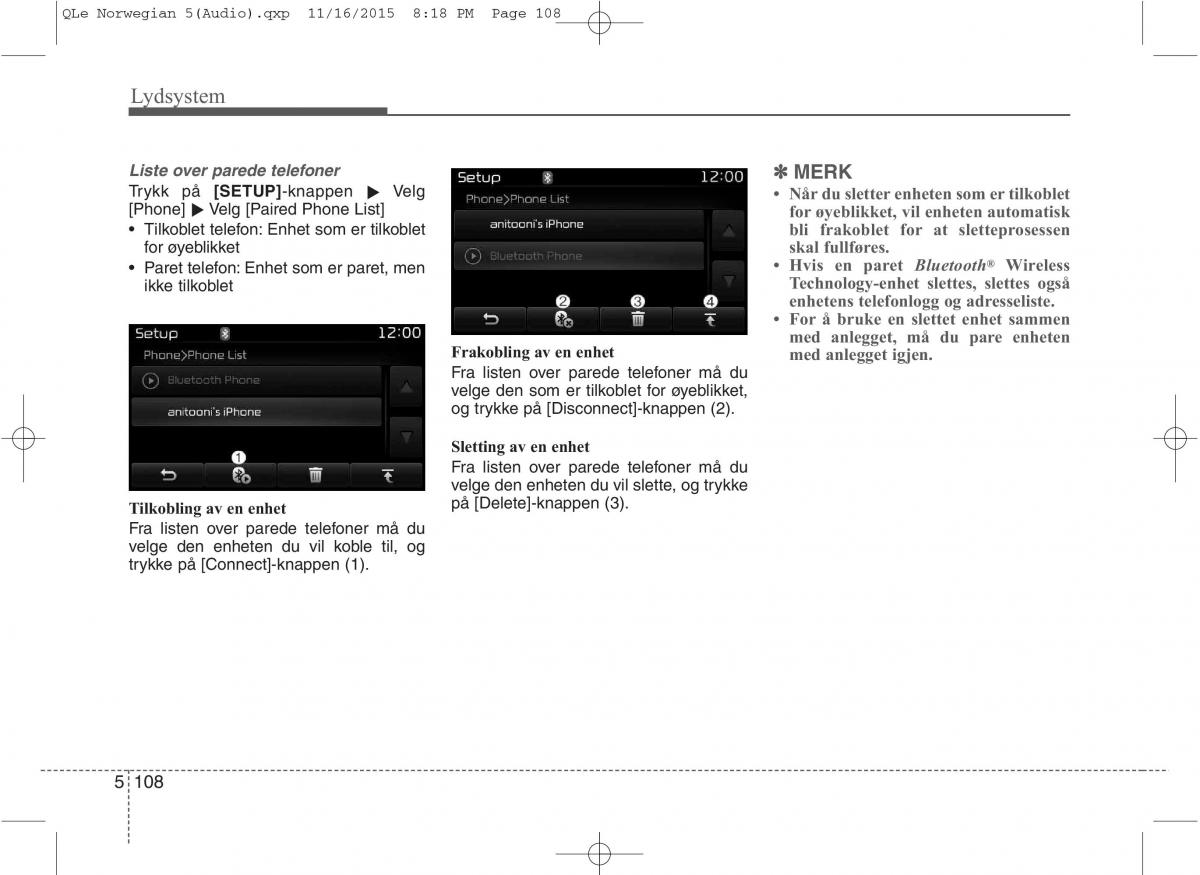 QLe Norwegian 5(Audio).qxp 11/16/2015 8:18 PM Page 108

Lydsystem

Liste over parede telefoner
Trykk på [SETUP]-knappen ▶ Velg [Phone] ▶ Velg [Paired Phone List]
• Tilkoblet telefon: Enhet som er tilkoblet for øyeblikket
• Paret telefon: Enhet som er paret, men ikke tilkoblet

Setup 12:00
Phone>Phone List
Bluetooth Phone
anitooni's iPhone
1

Tilkobling av en enhet
Fra listen over parede telefoner må du velge den enheten du vil koble til, og trykke på [Connect]-knappen (1).

Setup 12:00
Phone>Phone List
anitooni's iPhone
Bluetooth Phone
2 3 4

Frakobling av en enhet
Fra listen over parede telefoner må du velge den som er tilkoblet for øyeblikket, og trykke på [Disconnect]-knappen (2).

Sletting av en enhet
Fra listen over parede telefoner må du velge den enheten du vil slette, og trykke på [Delete]-knappen (3).

✽ MERK
• Når du sletter enheten som er tilkoblet for øyeblikket, vil enheten automatisk bli frakoblet for at sletteprosessen skal fullføres.
• Hvis en paret Bluetooth® Wireless Technology-enhet slettes, slettes også enhetens telefonlogg og adresseliste.
• For å bruke en slettet enhet sammen med anlegget, må du pare enheten med anlegget igjen.

5 108